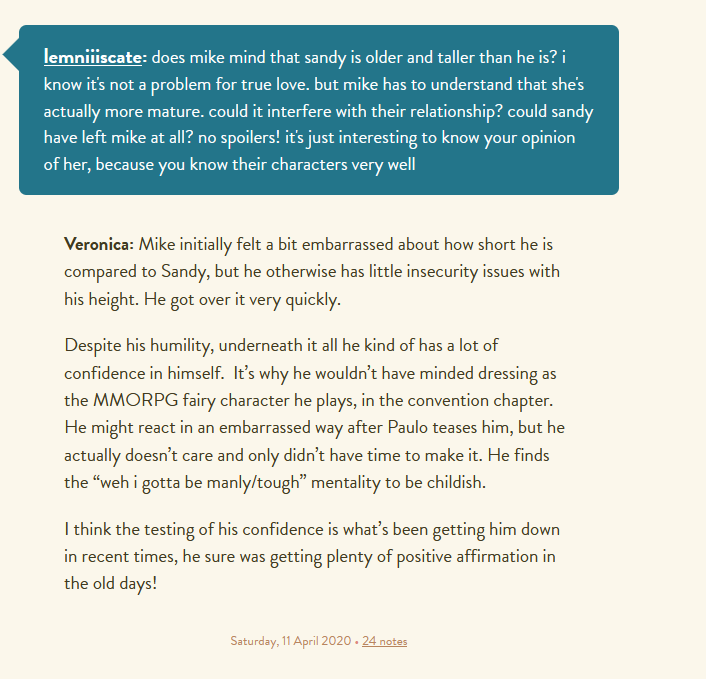 lemniiiscate: does mike mind that sandy is older and taller than he is? i know it's not a problem for true love. but mike has to understand that she's actually more mature. could it interfere with their relationship? could sandy have left mike at all? no spoilers! it's just interesting to know your opinion of her, because you know their characters very well

Veronica: Mike initially felt a bit embarrassed about how short he is compared to Sandy, but he otherwise has little insecurity issues with his height. He got over it very quickly.

Despite his humility, underneath it all he kind of has a lot of confidence in himself.  It's why he wouldn't have minded dressing as the MMORPG fairy character he plays, in the convention chapter. He might react in an embarrassed way after Paulo teases him, but he actually doesn't care and only didn't have time to make it. He finds the "weh i gotta be manly/tough" mentality to be childish.

I think the testing of his confidence is what's been getting him down in recent times, he sure was getting plenty of positive affirmation in the old days!

Saturday, 11 April 2020 • 24 notes